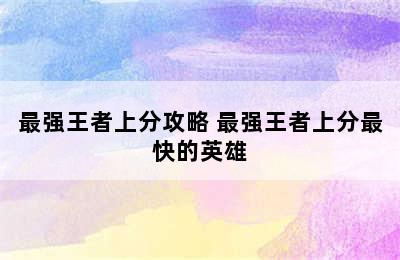 最强王者上分攻略 最强王者上分最快的英雄